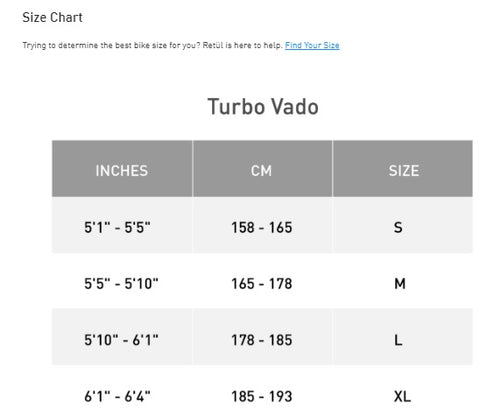 Size Chart

Trying to determine the best bike size for you? Retül is here to help. Find Your Size

Turbo Vado

| INCHES | CM | SIZE |
|---|---|---|
| 5'1" - 5'5" | 158 - 165 | S |
| 5'5" - 5'10" | 165 - 178 | M |
| 5'10" - 6'1" | 178 - 185 | L |
| 6'1" - 6'4" | 185 - 193 | XL |